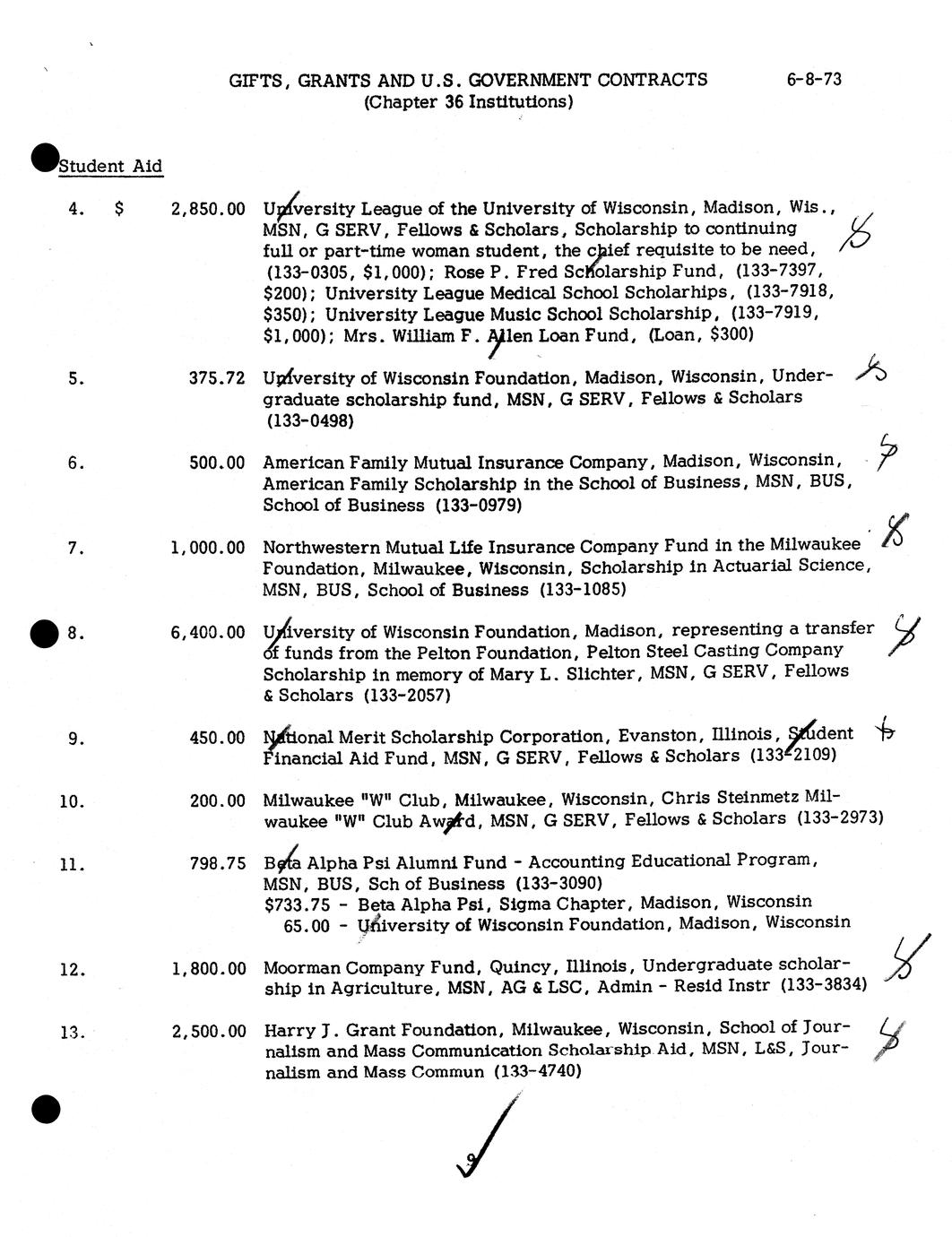 GIFTS, GRANTS AND U.S. GOVERNMENT CONTRACTS 6-8-73
(Chapter 36 Institutions)

Student Aid

4. $ 2,850.00 University League of the University of Wisconsin, Madison, Wis., MSN, G SERV, Fellows & Scholars, Scholarship to continuing full or part-time woman student, the chief requisite to be need, (133-0305, $1,000); Rose P. Fred Scholarship Fund, (133-7397, $200); University League Medical School Scholarhips, (133-7918, $350); University League Music School Scholarship, (133-7919, $1,000); Mrs. William F. Allen Loan Fund, (Loan, $300)

5. 375.72 University of Wisconsin Foundation, Madison, Wisconsin, Undergraduate scholarship fund, MSN, G SERV, Fellows & Scholars (133-0498)

6. 500.00 American Family Mutual Insurance Company, Madison, Wisconsin, American Family Scholarship in the School of Business, MSN, BUS, School of Business (133-0979)

7. 1,000.00 Northwestern Mutual Life Insurance Company Fund in the Milwaukee Foundation, Milwaukee, Wisconsin, Scholarship in Actuarial Science, MSN, BUS, School of Business (133-1085)

8. 6,400.00 University of Wisconsin Foundation, Madison, representing a transfer of funds from the Pelton Foundation, Pelton Steel Casting Company Scholarship in memory of Mary L. Slichter, MSN, G SERV, Fellows & Scholars (133-2057)

9. 450.00 National Merit Scholarship Corporation, Evanston, Illinois, Student Financial Aid Fund, MSN, G SERV, Fellows & Scholars (133-2109)

10. 200.00 Milwaukee "W" Club, Milwaukee, Wisconsin, Chris Steinmetz Milwaukee "W" Club Award, MSN, G SERV, Fellows & Scholars (133-2973)

11. 798.75 Beta Alpha Psi Alumni Fund - Accounting Educational Program, MSN, BUS, Sch of Business (133-3090)
$733.75 - Beta Alpha Psi, Sigma Chapter, Madison, Wisconsin
65.00 - University of Wisconsin Foundation, Madison, Wisconsin

12. 1,800.00 Moorman Company Fund, Quincy, Illinois, Undergraduate scholarship in Agriculture, MSN, AG & LSC, Admin - Resid Instr (133-3834)

13. 2,500.00 Harry J. Grant Foundation, Milwaukee, Wisconsin, School of Journalism and Mass Communication Scholarship Aid, MSN, L&S, Journalism and Mass Commun (133-4740)

9